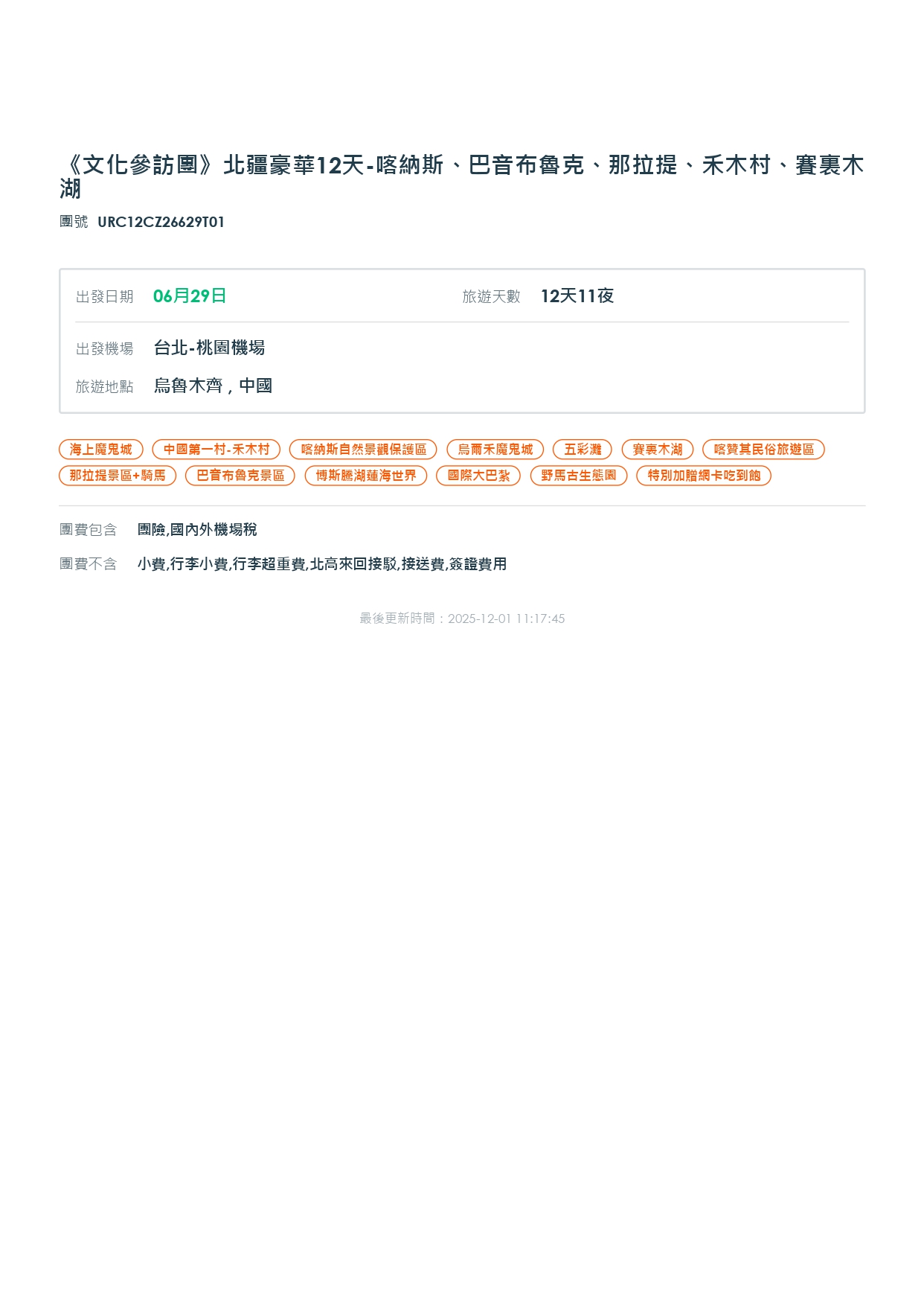 《文化參訪團》北疆豪華12天-喀納斯、巴音布魯克、那拉提、禾木村、賽裏木湖

團號 URC12CZ26629T01

出發日期 06月29日

旅遊天數 12天11夜

出發機場 台北-桃園機場

旅遊地點 烏魯木齊，中國

海上魔鬼城 中國第一村-禾木村 喀納斯自然景觀保護區 烏爾禾魔鬼城 五彩灘 賽裏木湖 喀贊其民俗旅遊區 那拉提景區+騎馬 巴音布魯克景區 博斯騰湖蓮海世界 國際大巴紮 野馬古生態園 特別加贈網卡吃到飽

團費包含 團險,國內外機場稅

團費不含 小費,行李小費,行李超重費,北高來回接駁,接送費,簽證費用

最後更新時間：2025-12-01 11:17:45